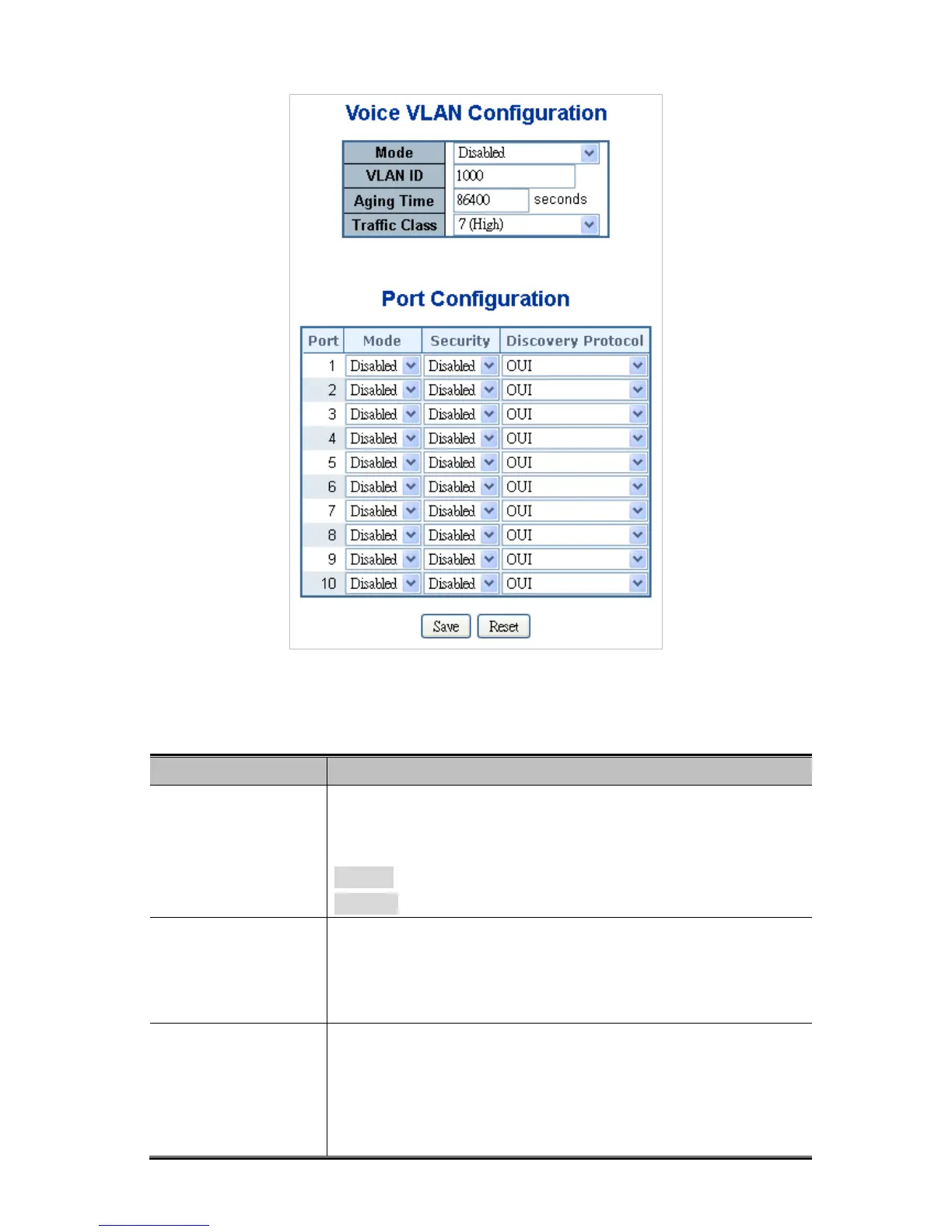 Voice VLAN Configuration

| Mode | Disabled |
|---|---|
| VLAN ID | 1000 |
| Aging Time | 86400 seconds |
| Traffic Class | 7 (High) |

Port Configuration

| Port | Mode | Security | Discovery Protocol |
|---|---|---|---|
| 1 | Disabled | Disabled | OUI |
| 2 | Disabled | Disabled | OUI |
| 3 | Disabled | Disabled | OUI |
| 4 | Disabled | Disabled | OUI |
| 5 | Disabled | Disabled | OUI |
| 6 | Disabled | Disabled | OUI |
| 7 | Disabled | Disabled | OUI |
| 8 | Disabled | Disabled | OUI |
| 9 | Disabled | Disabled | OUI |
| 10 | Disabled | Disabled | OUI |

Save Reset